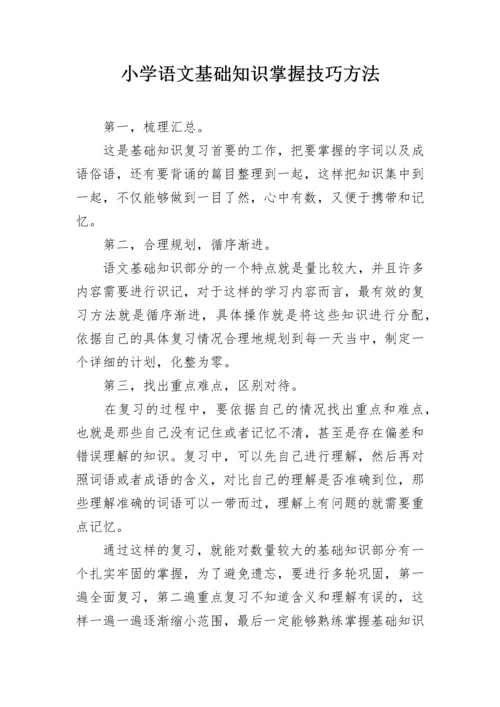 小学语文基础知识掌握技巧方法

第一，梳理汇总。

这是基础知识复习首要的工作，把要掌握的字词以及成语俗语，还有要背诵的篇目整理到一起，这样把知识集中到一起，不仅能够做到一目了然，心中有数，又便于携带和记忆。

第二，合理规划，循序渐进。

语文基础知识部分的一个特点就是量比较大，并且许多内容需要进行识记，对于这样的学习内容而言，最有效的复习方法就是循序渐进，具体操作就是将这些知识进行分配，依据自己的具体复习情况合理地规划到每一天当中，制定一个详细的计划，化整为零。

第三，找出重点难点，区别对待。

在复习的过程中，要依据自己的情况找出重点和难点，也就是那些自己没有记住或者记忆不清，甚至是存在偏差和错误理解的知识。复习中，可以先自己进行理解，然后再对照词语或者成语的含义，对比自己的理解是否准确到位，那些理解准确的词语可以一带而过，理解上有问题的就需要重点记忆。

通过这样的复习，就能对数量较大的基础知识部分有一个扎实牢固的掌握，为了避免遗忘，要进行多轮巩固，第一遍全面复习，第二遍重点复习不知道含义和理解有误的，这样一遍一遍逐渐缩小范围，最后一定能够熟练掌握基础知识